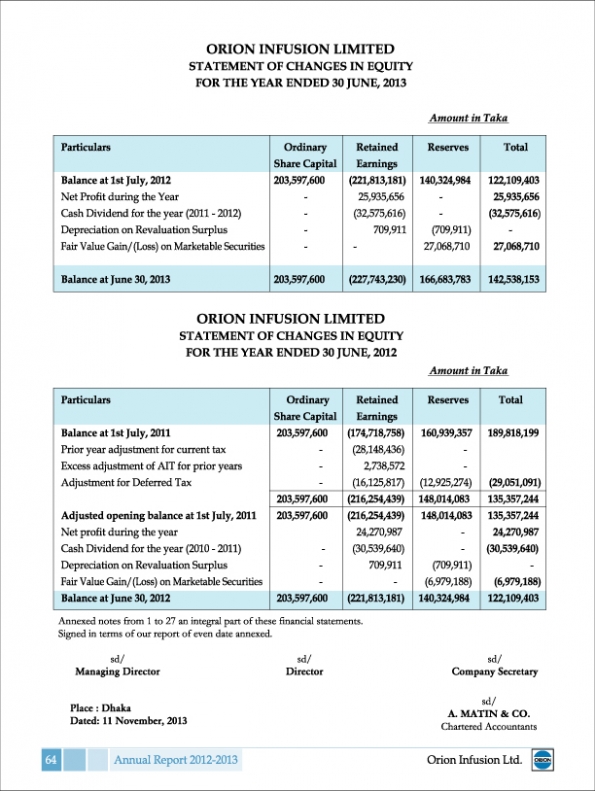 ORION INFUSION LIMITED
STATEMENT OF CHANGES IN EQUITY
FOR THE YEAR ENDED 30 JUNE, 2013

Amount in Taka

| Particulars | Ordinary Share Capital | Retained Earnings | Reserves | Total |
|---|---|---|---|---|
| Balance at 1st July, 2012 | 203,597,600 | (221,813,181) | 140,324,984 | 122,109,403 |
| Net Profit during the Year | - | 25,935,656 | - | 25,935,656 |
| Cash Dividend for the year (2011 - 2012) | - | (32,575,616) | - | (32,575,616) |
| Depreciation on Revaluation Surplus | - | 709,911 | (709,911) | - |
| Fair Value Gain/(Loss) on Marketable Securities | - | - | 27,068,710 | 27,068,710 |
| Balance at June 30, 2013 | 203,597,600 | (227,743,230) | 166,683,783 | 142,538,153 |

ORION INFUSION LIMITED
STATEMENT OF CHANGES IN EQUITY
FOR THE YEAR ENDED 30 JUNE, 2012

Amount in Taka

| Particulars | Ordinary Share Capital | Retained Earnings | Reserves | Total |
|---|---|---|---|---|
| Balance at 1st July, 2011 | 203,597,600 | (174,718,758) | 160,939,357 | 189,818,199 |
| Prior year adjustment for current tax | - | (28,148,436) | - | |
| Excess adjustment of AIT for prior years | - | 2,738,572 | - | |
| Adjustment for Deferred Tax | - | (16,125,817) | (12,925,274) | (29,051,091) |
| | 203,597,600 | (216,254,439) | 148,014,083 | 135,357,244 |
| Adjusted opening balance at 1st July, 2011 | 203,597,600 | (216,254,439) | 148,014,083 | 135,357,244 |
| Net profit during the year | | 24,270,987 | - | 24,270,987 |
| Cash Dividend for the year (2010 - 2011) | - | (30,539,640) | - | (30,539,640) |
| Depreciation on Revaluation Surplus | - | 709,911 | (709,911) | - |
| Fair Value Gain/(Loss) on Marketable Securities | - | - | (6,979,188) | (6,979,188) |
| Balance at June 30, 2012 | 203,597,600 | (221,813,181) | 140,324,984 | 122,109,403 |

Annexed notes from 1 to 27 an integral part of these financial statements.
Signed in terms of our report of even date annexed.

sd/
Managing Director

sd/
Director

sd/
Company Secretary

Place : Dhaka
Dated: 11 November, 2013

sd/
A. MATIN & CO.
Chartered Accountants

64 Annual Report 2012-2013 Orion Infusion Ltd. ORION